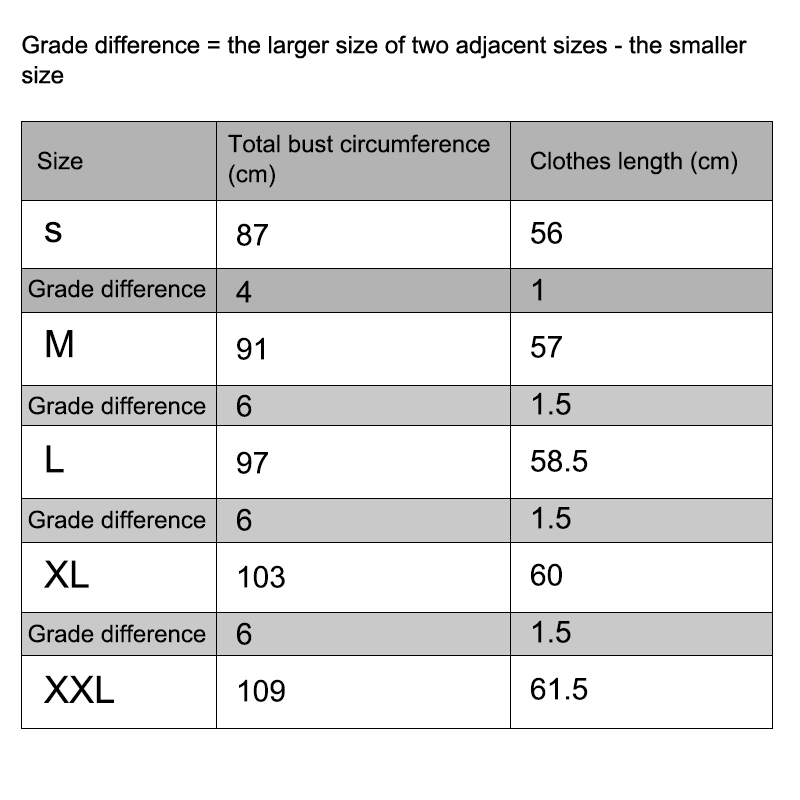 Grade difference = the larger size of two adjacent sizes - the smaller size

| Size | Total bust circumference (cm) | Clothes length (cm) |
|---|---|---|
| S | 87 | 56 |
| Grade difference | 4 | 1 |
| M | 91 | 57 |
| Grade difference | 6 | 1.5 |
| L | 97 | 58.5 |
| Grade difference | 6 | 1.5 |
| XL | 103 | 60 |
| Grade difference | 6 | 1.5 |
| XXL | 109 | 61.5 |